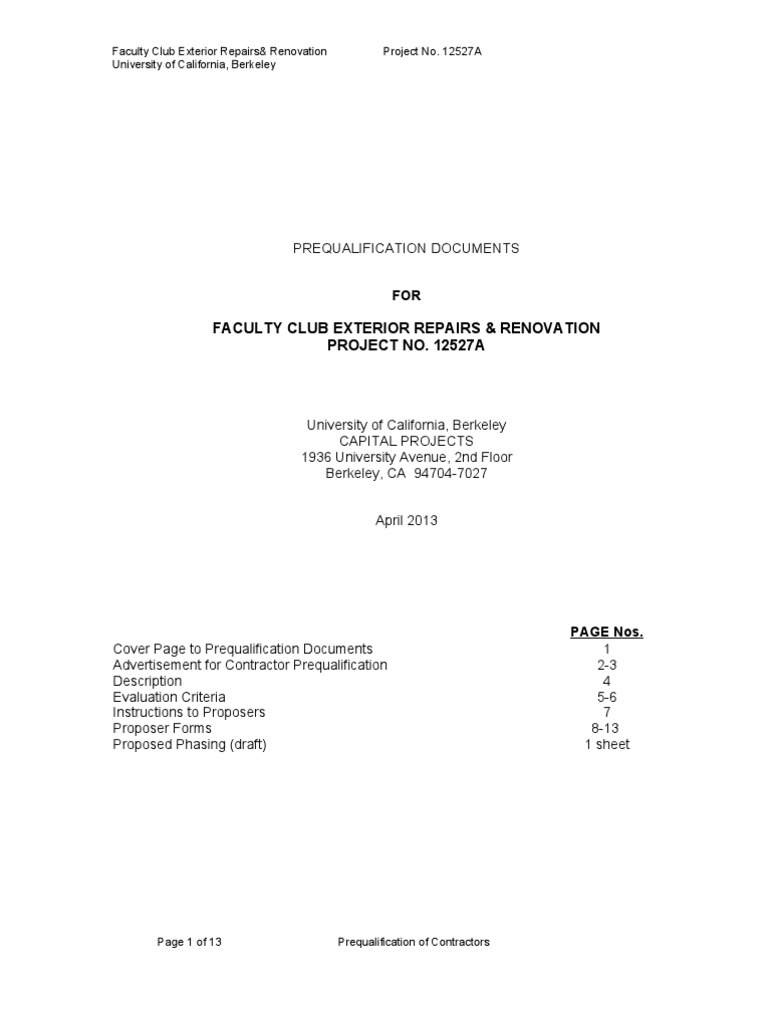 Faculty Club Exterior Repairs& Renovation Project No. 12527A
University of California, Berkeley

PREQUALIFICATION DOCUMENTS

FOR

FACULTY CLUB EXTERIOR REPAIRS & RENOVATION
PROJECT NO. 12527A

University of California, Berkeley
CAPITAL PROJECTS
1936 University Avenue, 2nd Floor
Berkeley, CA 94704-7027

April 2013

| | PAGE Nos. |
|---|---|
| Cover Page to Prequalification Documents | 1 |
| Advertisement for Contractor Prequalification | 2-3 |
| Description | 4 |
| Evaluation Criteria | 5-6 |
| Instructions to Proposers | 7 |
| Proposer Forms | 8-13 |
| Proposed Phasing (draft) | 1 sheet |

Page 1 of 13 Prequalification of Contractors